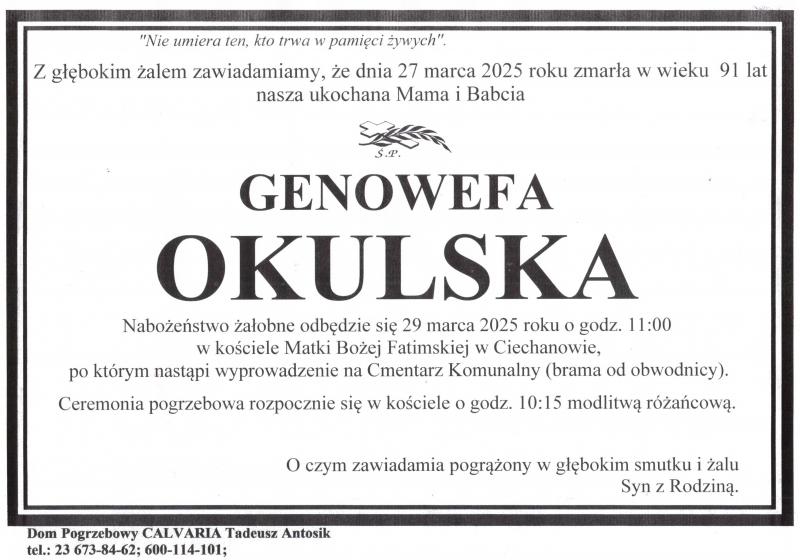 "Nie umiera ten, kto trwa w pamięci żywych".

Z głębokim żalem zawiadamiamy, że dnia 27 marca 2025 roku zmarła w wieku 91 lat nasza ukochana Mama i Babcia

Ś.P.

GENOWEFA

OKULSKA

Nabożeństwo żałobne odbędzie się 29 marca 2025 roku o godz. 11:00 w kościele Matki Bożej Fatimskiej w Ciechanowie, po którym nastąpi wyprowadzenie na Cmentarz Komunalny (brama od obwodnicy).

Ceremonia pogrzebowa rozpocznie się w kościele o godz. 10:15 modlitwą różańcową.

O czym zawiadamia pogrążony w głębokim smutku i żalu
Syn z Rodziną.

Dom Pogrzebowy CALVARIA Tadeusz Antosik
tel.: 23 673-84-62; 600-114-101;